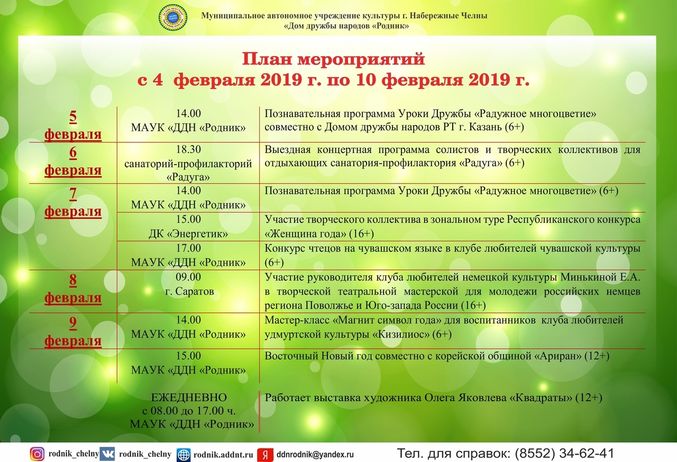 Муниципальное автономное учреждение культуры г. Набережные Челны
«Дом дружбы народов «Родник»

План мероприятий
с 4 февраля 2019 г. по 10 февраля 2019 г.

| 5 февраля | 14.00 МАУК «ДДН «Родник» | Познавательная программа Уроки Дружбы «Радужное многоцветие» совместно с Домом дружбы народов РТ г. Казань (6+) |
|---|---|---|
| 6 февраля | 18.30 санаторий-профилакторий «Радуга» | Выездная концертная программа солистов и творческих коллективов для отдыхающих санатория-профилактория «Радуга» (6+) |
| 7 февраля | 14.00 МАУК «ДДН «Родник» | Познавательная программа Уроки Дружбы «Радужное многоцветие» (6+) |
| | 15.00 ДК «Энергетик» | Участие творческого коллектива в зональном туре Республиканского конкурса «Женщина года» (16+) |
| | 17.00 МАУК «ДДН «Родник» | Конкурс чтецов на чувашском языке в клубе любителей чувашской культуры (6+) |
| 8 февраля | 09.00 г. Саратов | Участие руководителя клуба любителей немецкой культуры Минькиной Е.А. в творческой театральной мастерской для молодежи российских немцев региона Поволжье и Юго-запада России (16+) |
| 9 февраля | 14.00 МАУК «ДДН «Родник» | Мастер-класс «Магнит символ года» для воспитанников клуба любителей удмуртской культуры «Кизилиос» (6+) |
| | 15.00 МАУК «ДДН «Родник» | Восточный Новый год совместно с корейской общиной «Ариран» (12+) |
| | ЕЖЕДНЕВНО с 08.00 до 17.00 ч. МАУК «ДДН «Родник» | Работает выставка художника Олега Яковлева «Квадраты» (12+) |

rodnik_chelny rodnik_chelny rodnik.addnt.ru ddnrodnik@yandex.ru Тел. для справок: (8552) 34-62-41